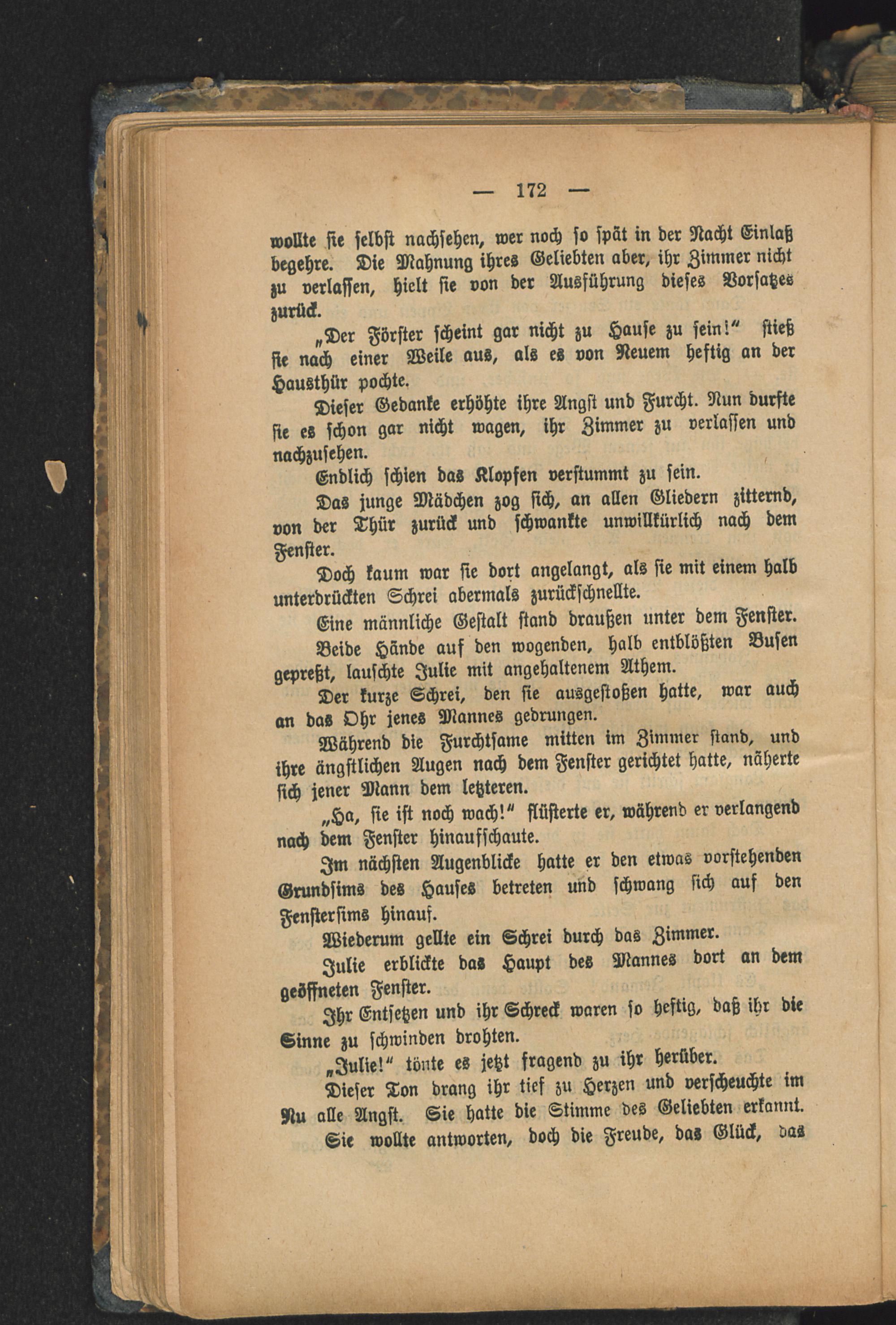 — 172 —

wollte sie selbst nachsehen, wer noch so spät in der Nacht Einlaß begehre. Die Mahnung ihres Geliebten aber, ihr Zimmer nicht zu verlassen, hielt sie von der Ausführung dieses Vorsatzes zurück.

„Der Förster scheint gar nicht zu Hause zu sein!" stieß sie nach einer Weile aus, als es von Neuem heftig an der Hausthür pochte.

Dieser Gedanke erhöhte ihre Angst und Furcht. Nun durfte sie es schon gar nicht wagen, ihr Zimmer zu verlassen und nachzusehen.

Endlich schien das Klopfen verstummt zu sein.

Das junge Mädchen zog sich, an allen Gliedern zitternd, von der Thür zurück und schwankte unwillkürlich nach dem Fenster.

Doch kaum war sie dort angelangt, als sie mit einem halb unterdrückten Schrei abermals zurückschnellte.

Eine männliche Gestalt stand draußen unter dem Fenster.

Beide Hände auf den wogenden, halb entblößten Busen gepreßt, lauschte Julie mit angehaltenem Athem.

Der kurze Schrei, den sie ausgestoßen hatte, war auch an das Ohr jenes Mannes gedrungen.

Während die Furchtsame mitten im Zimmer stand, und ihre ängstlichen Augen nach dem Fenster gerichtet hatte, näherte sich jener Mann dem letzteren.

„Ha, sie ist noch wach!" flüsterte er, während er verlangend nach dem Fenster hinaufschaute.

Im nächsten Augenblicke hatte er den etwas vorstehenden Grundsims des Hauses betreten und schwang sich auf den Fenstersims hinauf.

Wiederum gellte ein Schrei durch das Zimmer.

Julie erblickte das Haupt des Mannes dort an dem geöffneten Fenster.

Ihr Entsetzen und ihr Schreck waren so heftig, daß ihr die Sinne zu schwinden drohten.

„Julie!" tönte es jetzt fragend zu ihr herüber.

Dieser Ton drang ihr tief zu Herzen und verscheuchte im Nu alle Angst. Sie hatte die Stimme des Geliebten erkannt.

Sie wollte antworten, doch die Freude, das Glück, das